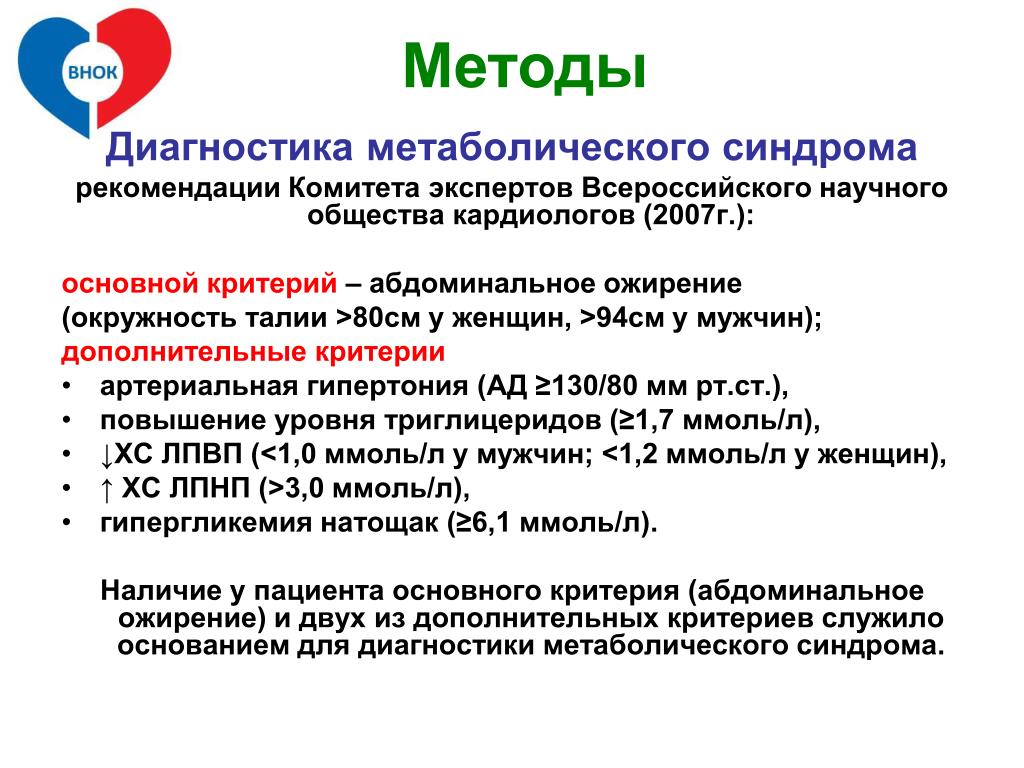 ВНОК

Методы

Диагностика метаболического синдрома

рекомендации Комитета экспертов Всероссийского научного общества кардиологов (2007г.):

основной критерий – абдоминальное ожирение (окружность талии >80см у женщин, >94см у мужчин);
дополнительные критерии
• артериальная гипертония (АД ≥130/80 мм рт.ст.),
• повышение уровня триглицеридов (≥1,7 ммоль/л),
• ↓ХС ЛПВП (<1,0 ммоль/л у мужчин; <1,2 ммоль/л у женщин),
• ↑ ХС ЛПНП (>3,0 ммоль/л),
• гипергликемия натощак (≥6,1 ммоль/л).

Наличие у пациента основного критерия (абдоминальное ожирение) и двух из дополнительных критериев служило основанием для диагностики метаболического синдрома.